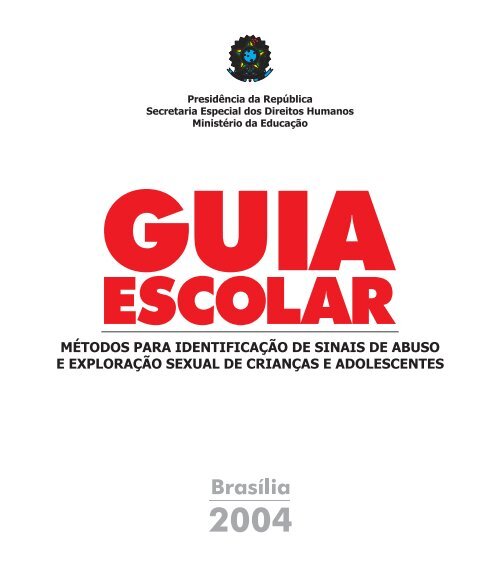 Presidência da República
Secretaria Especial dos Direitos Humanos
Ministério da Educação

GUIA
ESCOLAR

MÉTODOS PARA IDENTIFICAÇÃO DE SINAIS DE ABUSO E EXPLORAÇÃO SEXUAL DE CRIANÇAS E ADOLESCENTES

Brasília
2004